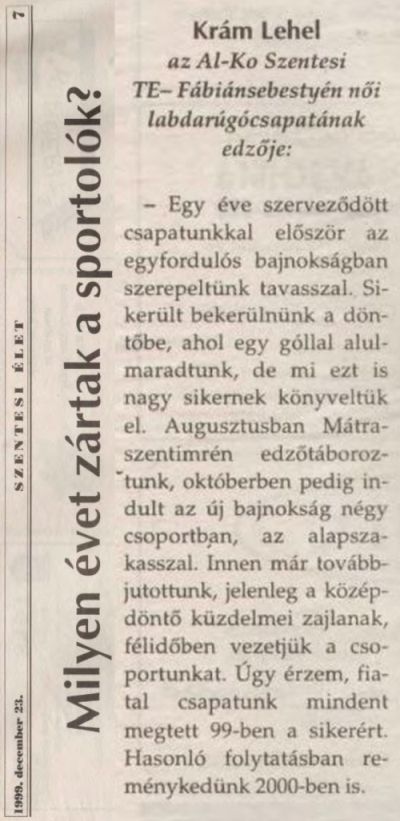 1999. december 23. SZENTESI ÉLET 7

Milyen évet zártak a sportolók?

Krám Lehel
az Al-Ko Szentesi TE– Fábiánsebestyén női labdarúgócsapatának edzője:

– Egy éve szerveződött csapatunkkal először az egyfordulós bajnokságban szerepeltünk tavasszal. Sikerült bekerülnünk a döntőbe, ahol egy góllal alulmaradtunk, de mi ezt is nagy sikernek könyveltük el. Augusztusban Mátraszentimrén edzőtáboroztunk, októberben pedig indult az új bajnokság négy csoportban, az alapszakasszal. Innen már továbbjutottunk, jelenleg a középdöntő küzdelmei zajlanak, félidőben vezetjük a csoportunkat. Úgy érzem, fiatal csapatunk mindent megtett 99-ben a sikerért. Hasonló folytatásban reménykedünk 2000-ben is.